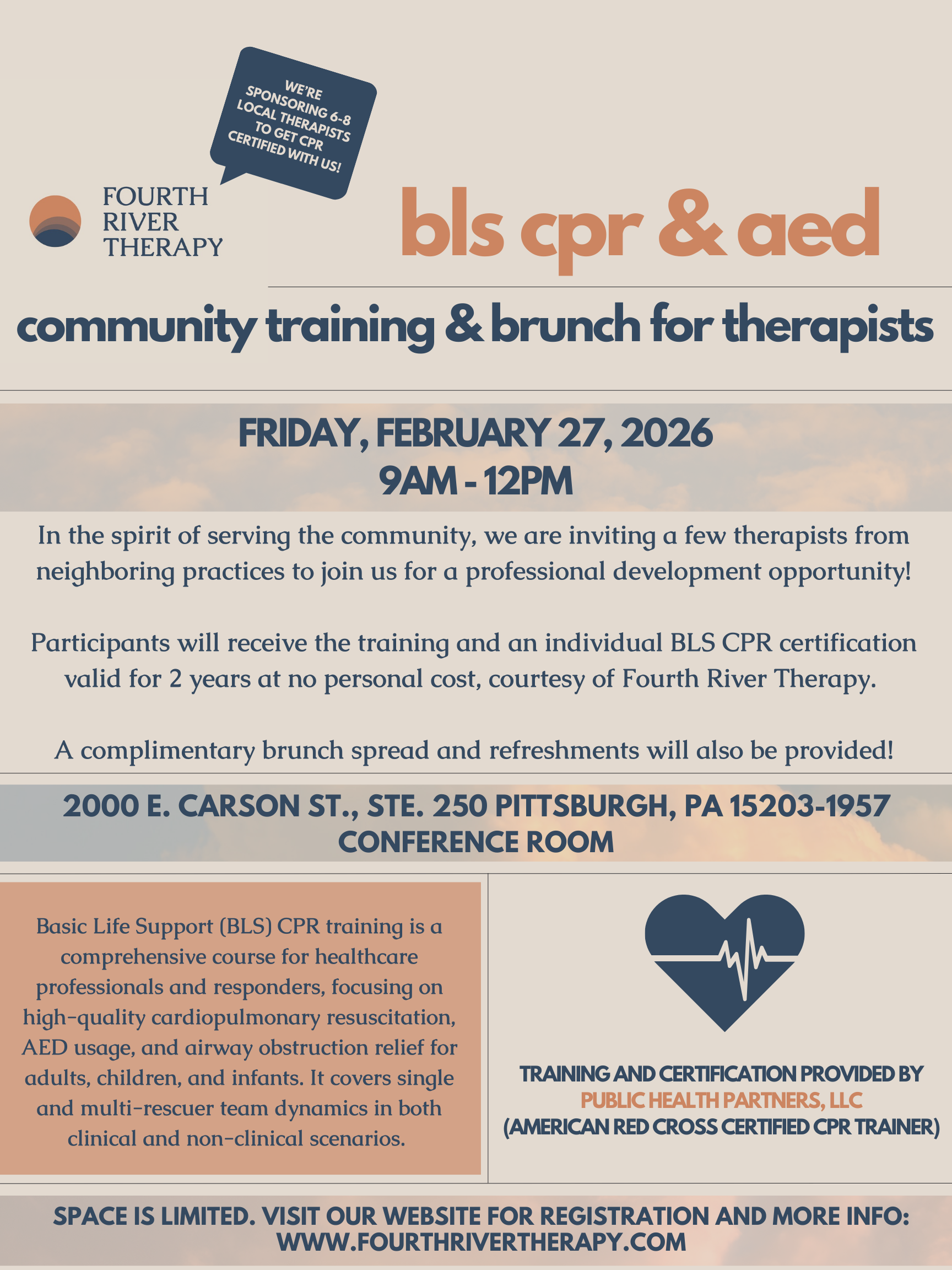 WE'RE SPONSORING 6-8 LOCAL THERAPISTS TO GET CPR CERTIFIED WITH US!

FOURTH RIVER THERAPY

bls cpr & aed

community training & brunch for therapists

FRIDAY, FEBRUARY 27, 2026
9AM - 12PM

In the spirit of serving the community, we are inviting a few therapists from neighboring practices to join us for a professional development opportunity!

Participants will receive the training and an individual BLS CPR certification valid for 2 years at no personal cost, courtesy of Fourth River Therapy.

A complimentary brunch spread and refreshments will also be provided!

2000 E. CARSON ST., STE. 250 PITTSBURGH, PA 15203-1957
CONFERENCE ROOM

Basic Life Support (BLS) CPR training is a comprehensive course for healthcare professionals and responders, focusing on high-quality cardiopulmonary resuscitation, AED usage, and airway obstruction relief for adults, children, and infants. It covers single and multi-rescuer team dynamics in both clinical and non-clinical scenarios.

TRAINING AND CERTIFICATION PROVIDED BY
PUBLIC HEALTH PARTNERS, LLC
(AMERICAN RED CROSS CERTIFIED CPR TRAINER)

SPACE IS LIMITED. VISIT OUR WEBSITE FOR REGISTRATION AND MORE INFO:
WWW.FOURTHRIVERTHERAPY.COM